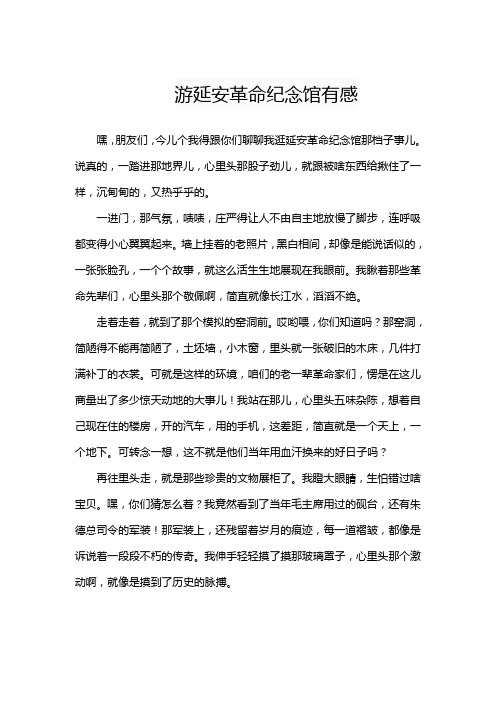 游延安革命纪念馆有感

嘿，朋友们，今儿个我得跟你们聊聊我逛延安革命纪念馆那档子事儿。说真的，一踏进那地界儿，心里头那股子劲儿，就跟被啥东西给揪住了一样，沉甸甸的，又热乎乎的。

一进门，那气氛，啧啧，庄严得让人不由自主地放慢了脚步，连呼吸都变得小心翼翼起来。墙上挂着的老照片，黑白相间，却像是能说话似的，一张张脸孔，一个个故事，就这么活生生地展现在我眼前。我瞅着那些革命先辈们，心里头那个敬佩啊，简直就像长江水，滔滔不绝。

走着走着，就到了那个模拟的窑洞前。哎哟喂，你们知道吗？那窑洞，简陋得不能再简陋了，土坯墙，小木窗，里头就一张破旧的木床，几件打满补丁的衣裳。可就是这样的环境，咱们的老一辈革命家们，愣是在这儿商量出了多少惊天动地的大事儿！我站在那儿，心里头五味杂陈，想着自己现在住的楼房，开的汽车，用的手机，这差距，简直就是一个天上，一个地下。可转念一想，这不就是他们当年用血汗换来的好日子吗？

再往里头走，就是那些珍贵的文物展柜了。我瞪大眼睛，生怕错过啥宝贝。嘿，你们猜怎么着？我竟然看到了当年毛主席用过的砚台，还有朱德总司令的军装！那军装上，还残留着岁月的痕迹，每一道褶皱，都像是诉说着一段段不朽的传奇。我伸手轻轻摸了摸那玻璃罩子，心里头那个激动啊，就像是摸到了历史的脉搏。